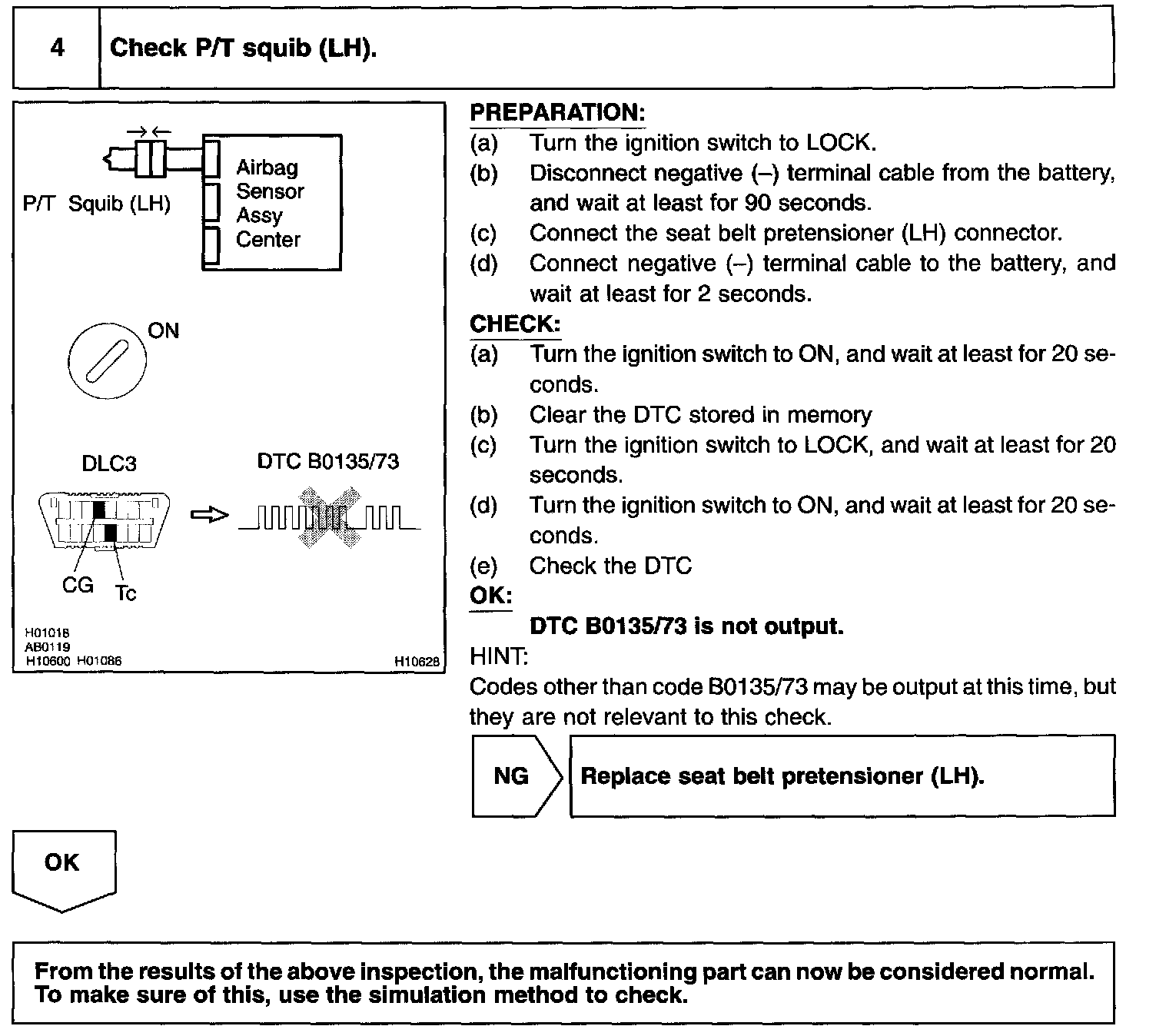 4 Check P/T squib (LH).

P/T Squib (LH)

Airbag Sensor Assy Center

ON

DLC3

DTC B0135/73

CG

Tc

H01018
AB0119
H10600 H01086

H10628

PREPARATION:
(a) Turn the ignition switch to LOCK.
(b) Disconnect negative (–) terminal cable from the battery, and wait at least for 90 seconds.
(c) Connect the seat belt pretensioner (LH) connector.
(d) Connect negative (–) terminal cable to the battery, and wait at least for 2 seconds.
CHECK:
(a) Turn the ignition switch to ON, and wait at least for 20 seconds.
(b) Clear the DTC stored in memory
(c) Turn the ignition switch to LOCK, and wait at least for 20 seconds.
(d) Turn the ignition switch to ON, and wait at least for 20 seconds.
(e) Check the DTC
OK:
DTC B0135/73 is not output.
HINT:
Codes other than code B0135/73 may be output at this time, but they are not relevant to this check.

NG

Replace seat belt pretensioner (LH).

OK

From the results of the above inspection, the malfunctioning part can now be considered normal. To make sure of this, use the simulation method to check.